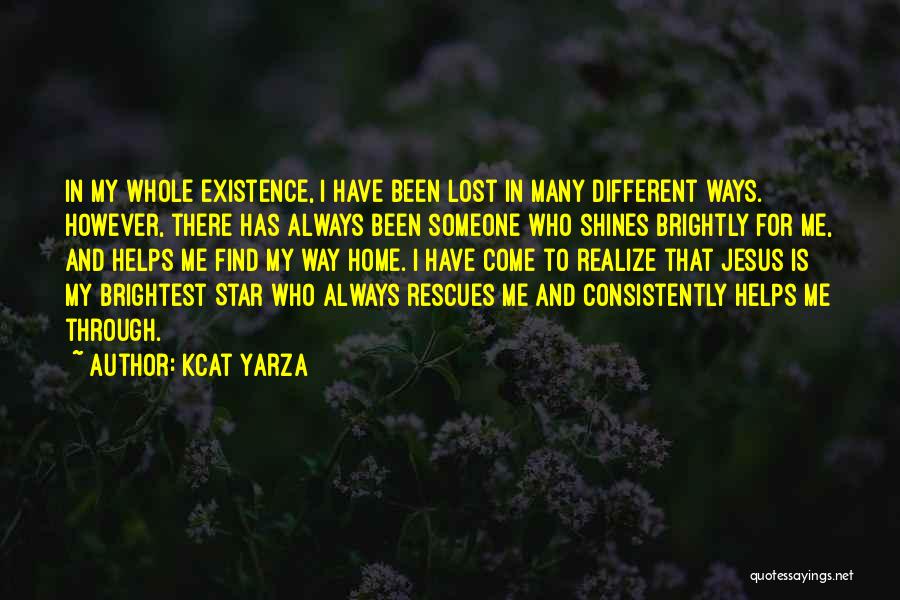 IN MY WHOLE EXISTENCE, I HAVE BEEN LOST IN MANY DIFFERENT WAYS. HOWEVER, THERE HAS ALWAYS BEEN SOMEONE WHO SHINES BRIGHTLY FOR ME, AND HELPS ME FIND MY WAY HOME. I HAVE COME TO REALIZE THAT JESUS IS MY BRIGHTEST STAR WHO ALWAYS RESCUES ME AND CONSISTENTLY HELPS ME THROUGH.

~ AUTHOR: KCAT YARZA

quotessayings.net